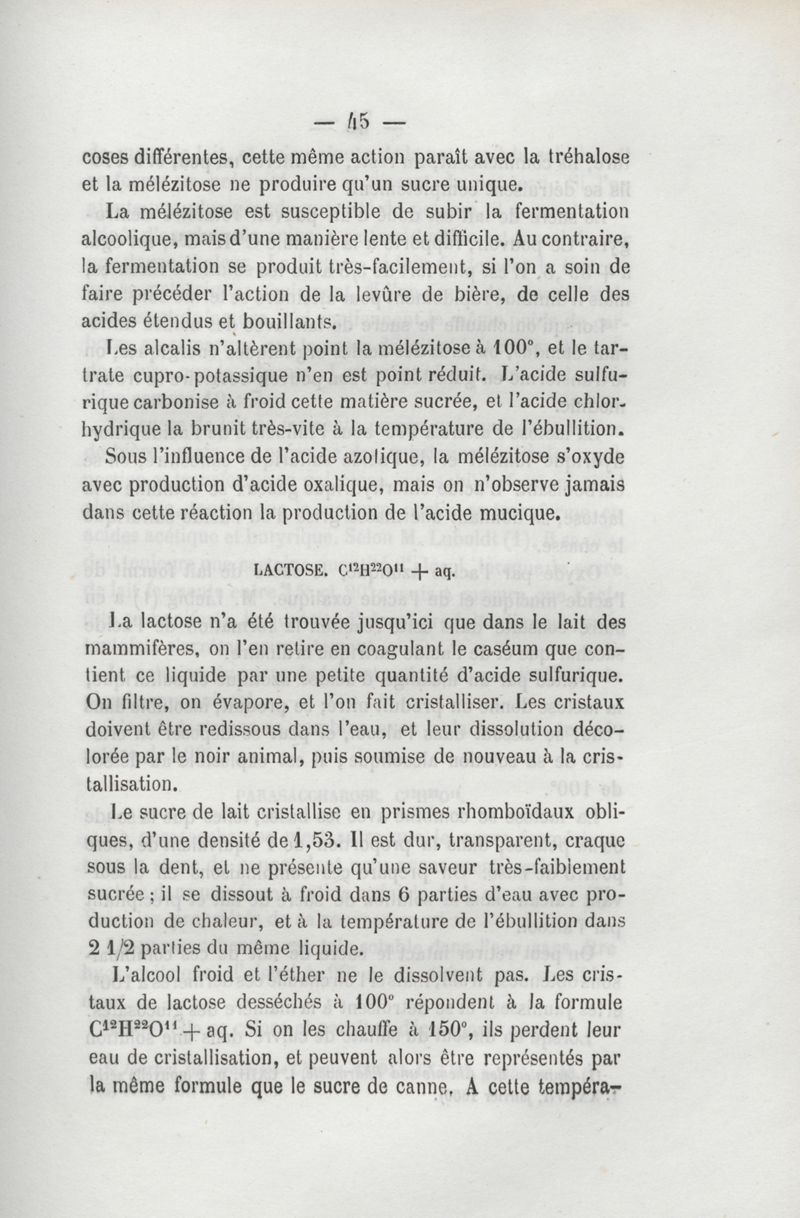 — 45 —

coses différentes, cette même action paraît avec la tréhalose et la mélézitose ne produire qu'un sucre unique.

La mélézitose est susceptible de subir la fermentation alcoolique, mais d'une manière lente et difficile. Au contraire, la fermentation se produit très-facilement, si l'on a soin de faire précéder l'action de la levûre de bière, de celle des acides étendus et bouillants.

Les alcalis n'altèrent point la mélézitose à 100°, et le tartrate cupro-potassique n'en est point réduit. L'acide sulfurique carbonise à froid cette matière sucrée, et l'acide chlorhydrique la brunit très-vite à la température de l'ébullition.

Sous l'influence de l'acide azotique, la mélézitose s'oxyde avec production d'acide oxalique, mais on n'observe jamais dans cette réaction la production de l'acide mucique.

LACTOSE. $C^{12}H^{22}O^{11}$ + aq.

La lactose n'a été trouvée jusqu'ici que dans le lait des mammifères, on l'en retire en coagulant le caséum que contient ce liquide par une petite quantité d'acide sulfurique. On filtre, on évapore, et l'on fait cristalliser. Les cristaux doivent être redissous dans l'eau, et leur dissolution décolorée par le noir animal, puis soumise de nouveau à la cristallisation.

Le sucre de lait cristallise en prismes rhomboïdaux obliques, d'une densité de 1,53. Il est dur, transparent, craque sous la dent, et ne présente qu'une saveur très-faiblement sucrée ; il se dissout à froid dans 6 parties d'eau avec production de chaleur, et à la température de l'ébullition dans 2 1/2 parties du même liquide.

L'alcool froid et l'éther ne le dissolvent pas. Les cristaux de lactose desséchés à 100° répondent à la formule $C^{12}H^{22}O^{11}$ + aq. Si on les chauffe à 150°, ils perdent leur eau de cristallisation, et peuvent alors être représentés par la même formule que le sucre de canne. A cette tempéra-